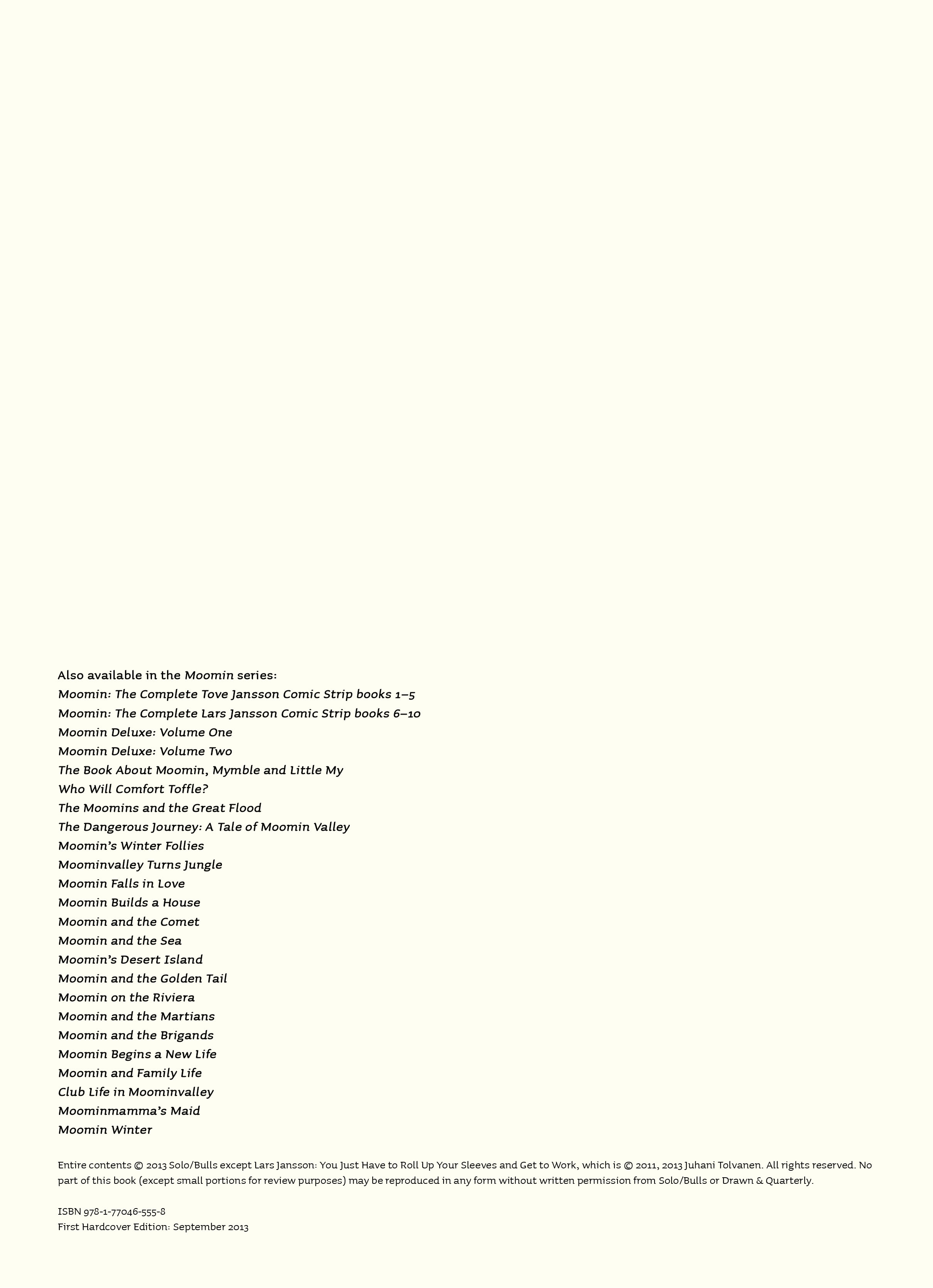 Also available in the Moomin series:
Moomin: The Complete Tove Jansson Comic Strip books 1–5
Moomin: The Complete Lars Jansson Comic Strip books 6–10
Moomin Deluxe: Volume One
Moomin Deluxe: Volume Two
The Book About Moomin, Mymble and Little My
Who Will Comfort Toffle?
The Moomins and the Great Flood
The Dangerous Journey: A Tale of Moomin Valley
Moomin's Winter Follies
Moominvalley Turns Jungle
Moomin Falls in Love
Moomin Builds a House
Moomin and the Comet
Moomin and the Sea
Moomin's Desert Island
Moomin and the Golden Tail
Moomin on the Riviera
Moomin and the Martians
Moomin and the Brigands
Moomin Begins a New Life
Moomin and Family Life
Club Life in Moominvalley
Moominmamma's Maid
Moomin Winter

Entire contents © 2013 Solo/Bulls except Lars Jansson: You Just Have to Roll Up Your Sleeves and Get to Work, which is © 2011, 2013 Juhani Tolvanen. All rights reserved. No part of this book (except small portions for review purposes) may be reproduced in any form without written permission from Solo/Bulls or Drawn & Quarterly.

ISBN 978-1-77046-555-8
First Hardcover Edition: September 2013